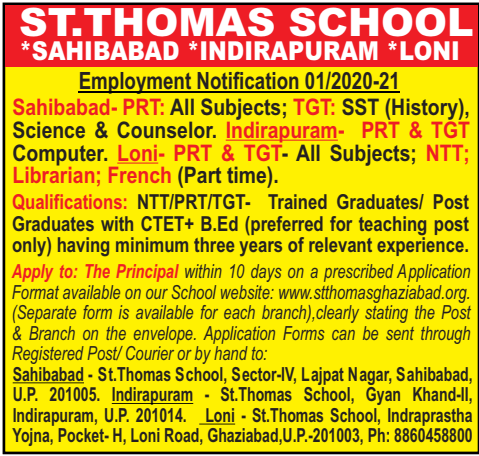 ST.THOMAS SCHOOL
*SAHIBABAD *INDIRAPURAM *LONI

Employment Notification 01/2020-21

Sahibabad- PRT: All Subjects; TGT: SST (History), Science & Counselor. Indirapuram- PRT & TGT Computer. Loni- PRT & TGT- All Subjects; NTT; Librarian; French (Part time).

Qualifications: NTT/PRT/TGT- Trained Graduates/ Post Graduates with CTET+ B.Ed (preferred for teaching post only) having minimum three years of relevant experience.

Apply to: The Principal within 10 days on a prescribed Application Format available on our School website: www.stthomasghaziabad.org. (Separate form is available for each branch),clearly stating the Post & Branch on the envelope. Application Forms can be sent through Registered Post/ Courier or by hand to:

Sahibabad - St.Thomas School, Sector-IV, Lajpat Nagar, Sahibabad, U.P. 201005. Indirapuram - St.Thomas School, Gyan Khand-II, Indirapuram, U.P. 201014. Loni - St.Thomas School, Indraprastha Yojna, Pocket- H, Loni Road, Ghaziabad,U.P.-201003, Ph: 8860458800